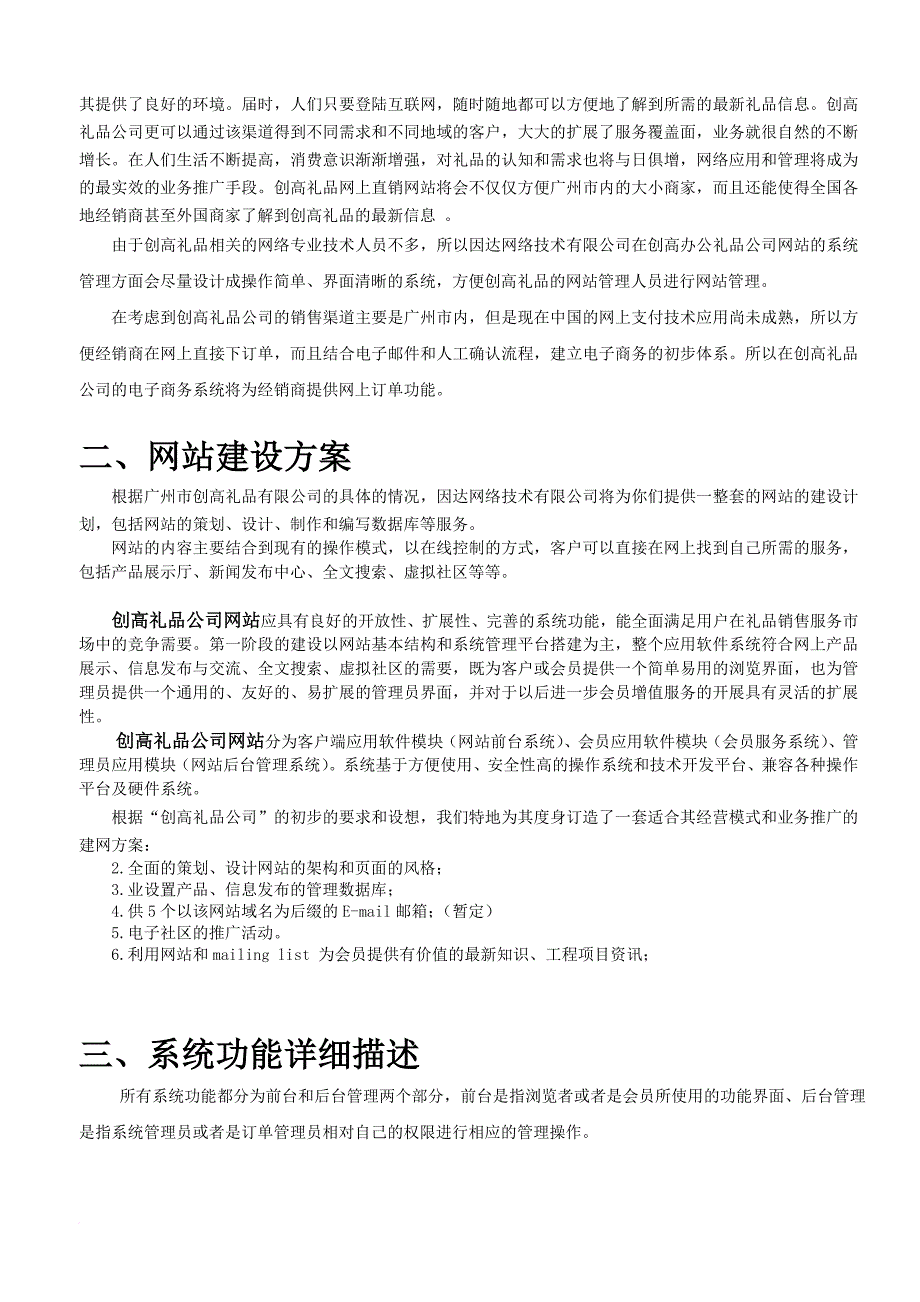 其提供了良好的环境。届时，人们只要登陆互联网，随时随地都可以方便地了解到所需的最新礼品信息。创高礼品公司更可以通过该渠道得到不同需求和不同地域的客户，大大的扩展了服务覆盖面，业务就很自然的不断增长。在人们生活不断提高，消费意识渐渐增强，对礼品的认知和需求也将与日俱增，网络应用和管理将成为的最实效的业务推广手段。创高礼品网上直销网站将会不仅仅方便广州市内的大小商家，而且还能使得全国各地经销商甚至外国商家了解到创高礼品的最新信息 。

由于创高礼品相关的网络专业技术人员不多，所以因达网络技术有限公司在创高办公礼品公司网站的系统管理方面会尽量设计成操作简单、界面清晰的系统，方便创高礼品的网站管理人员进行网站管理。

在考虑到创高礼品公司的销售渠道主要是广州市内，但是现在中国的网上支付技术应用尚未成熟，所以方便经销商在网上直接下订单，而且结合电子邮件和人工确认流程，建立电子商务的初步体系。所以在创高礼品公司的电子商务系统将为经销商提供网上订单功能。

二、网站建设方案

根据广州市创高礼品有限公司的具体的情况，因达网络技术有限公司将为你们提供一整套的网站的建设计划，包括网站的策划、设计、制作和编写数据库等服务。

网站的内容主要结合到现有的操作模式，以在线控制的方式，客户可以直接在网上找到自己所需的服务，包括产品展示厅、新闻发布中心、全文搜索、虚拟社区等等。

创高礼品公司网站应具有良好的开放性、扩展性、完善的系统功能，能全面满足用户在礼品销售服务市场中的竞争需要。第一阶段的建设以网站基本结构和系统管理平台搭建为主，整个应用软件系统符合网上产品展示、信息发布与交流、全文搜索、虚拟社区的需要，既为客户或会员提供一个简单易用的浏览界面，也为管理员提供一个通用的、友好的、易扩展的管理员界面，并对于以后进一步会员增值服务的开展具有灵活的扩展性。

创高礼品公司网站分为客户端应用软件模块（网站前台系统）、会员应用软件模块（会员服务系统）、管理员应用模块（网站后台管理系统）。系统基于方便使用、安全性高的操作系统和技术开发平台、兼容各种操作平台及硬件系统。

根据“创高礼品公司”的初步的要求和设想，我们特地为其度身订造了一套适合其经营模式和业务推广的建网方案：
2.全面的策划、设计网站的架构和页面的风格；
3.业设置产品、信息发布的管理数据库；
4.供 5 个以该网站域名为后缀的 E-mail 邮箱；（暂定）
5.电子社区的推广活动。
6.利用网站和 mailing list 为会员提供有价值的最新知识、工程项目资讯；

三、系统功能详细描述

所有系统功能都分为前台和后台管理两个部分，前台是指浏览者或者是会员所使用的功能界面、后台管理是指系统管理员或者是订单管理员相对自己的权限进行相应的管理操作。